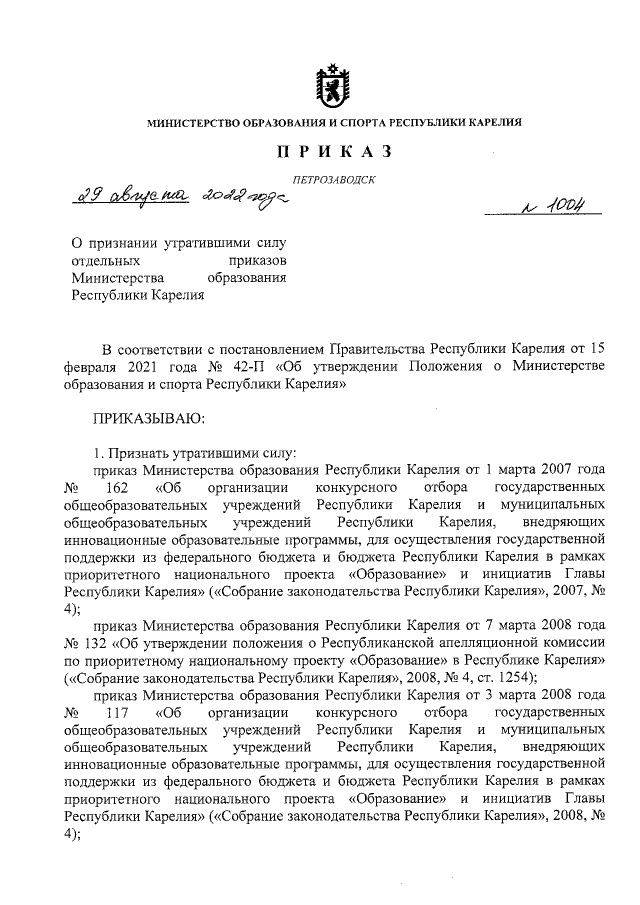 МИНИСТЕРСТВО ОБРАЗОВАНИЯ И СПОРТА РЕСПУБЛИКИ КАРЕЛИЯ

ПРИКАЗ

ПЕТРОЗАВОДСК

29 августа 2022 года

№ 1004

О признании утратившими силу отдельных приказов Министерства образования Республики Карелия

В соответствии с постановлением Правительства Республики Карелия от 15 февраля 2021 года № 42-П «Об утверждении Положения о Министерстве образования и спорта Республики Карелия»

ПРИКАЗЫВАЮ:

1. Признать утратившими силу:

приказ Министерства образования Республики Карелия от 1 марта 2007 года № 162 «Об организации конкурсного отбора государственных общеобразовательных учреждений Республики Карелия и муниципальных общеобразовательных учреждений Республики Карелия, внедряющих инновационные образовательные программы, для осуществления государственной поддержки из федерального бюджета и бюджета Республики Карелия в рамках приоритетного национального проекта «Образование» и инициатив Главы Республики Карелия» («Собрание законодательства Республики Карелия», 2007, № 4);

приказ Министерства образования Республики Карелия от 7 марта 2008 года № 132 «Об утверждении положения о Республиканской апелляционной комиссии по приоритетному национальному проекту «Образование» в Республике Карелия» («Собрание законодательства Республики Карелия», 2008, № 4, ст. 1254);

приказ Министерства образования Республики Карелия от 3 марта 2008 года № 117 «Об организации конкурсного отбора государственных общеобразовательных учреждений Республики Карелия и муниципальных общеобразовательных учреждений Республики Карелия, внедряющих инновационные образовательные программы, для осуществления государственной поддержки из федерального бюджета и бюджета Республики Карелия в рамках приоритетного национального проекта «Образование» и инициатив Главы Республики Карелия» («Собрание законодательства Республики Карелия», 2008, № 4);